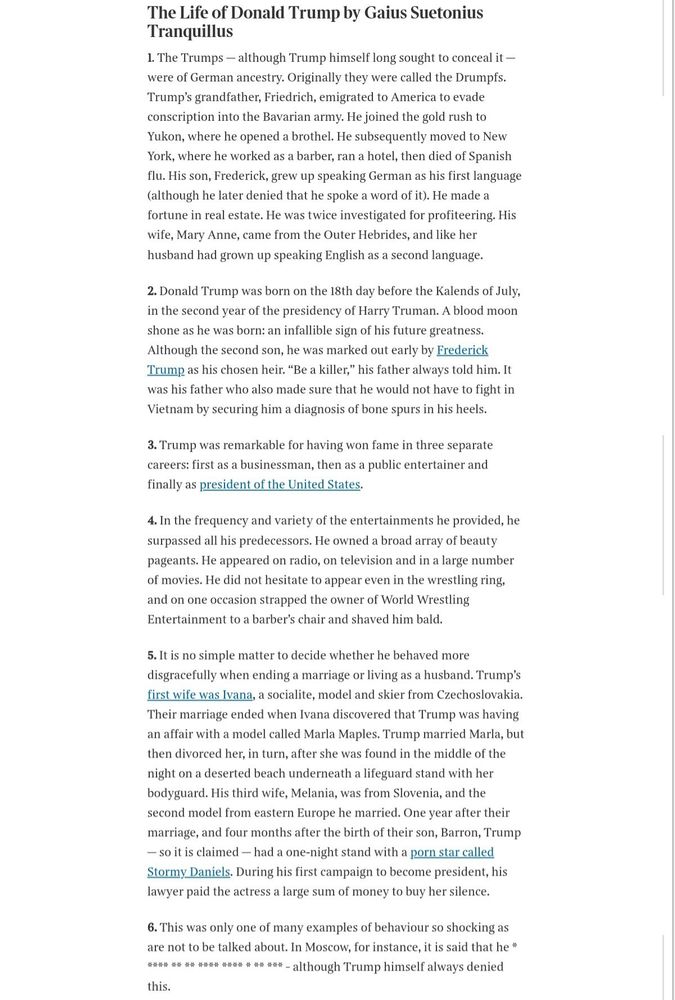 The Life of Donald Trump by Gaius Suetonius Tranquillus

1. The Trumps — although Trump himself long sought to conceal it — were of German ancestry. Originally they were called the Drumpfs. Trump's grandfather, Friedrich, emigrated to America to evade conscription into the Bavarian army. He joined the gold rush to Yukon, where he opened a brothel. He subsequently moved to New York, where he worked as a barber, ran a hotel, then died of Spanish flu. His son, Frederick, grew up speaking German as his first language (although he later denied that he spoke a word of it). He made a fortune in real estate. He was twice investigated for profiteering. His wife, Mary Anne, came from the Outer Hebrides, and like her husband had grown up speaking English as a second language.

2. Donald Trump was born on the 18th day before the Kalends of July, in the second year of the presidency of Harry Truman. A blood moon shone as he was born: an infallible sign of his future greatness. Although the second son, he was marked out early by Frederick Trump as his chosen heir. "Be a killer," his father always told him. It was his father who also made sure that he would not have to fight in Vietnam by securing him a diagnosis of bone spurs in his heels.

3. Trump was remarkable for having won fame in three separate careers: first as a businessman, then as a public entertainer and finally as president of the United States.

4. In the frequency and variety of the entertainments he provided, he surpassed all his predecessors. He owned a broad array of beauty pageants. He appeared on radio, on television and in a large number of movies. He did not hesitate to appear even in the wrestling ring, and on one occasion strapped the owner of World Wrestling Entertainment to a barber's chair and shaved him bald.

5. It is no simple matter to decide whether he behaved more disgracefully when ending a marriage or living as a husband. Trump's first wife was Ivana, a socialite, model and skier from Czechoslovakia. Their marriage ended when Ivana discovered that Trump was having an affair with a model called Marla Maples. Trump married Marla, but then divorced her, in turn, after she was found in the middle of the night on a deserted beach underneath a lifeguard stand with her bodyguard. His third wife, Melania, was from Slovenia, and the second model from eastern Europe he married. One year after their marriage, and four months after the birth of their son, Barron, Trump — so it is claimed — had a one-night stand with a porn star called Stormy Daniels. During his first campaign to become president, his lawyer paid the actress a large sum of money to buy her silence.

6. This was only one of many examples of behaviour so shocking as are not to be talked about. In Moscow, for instance, it is said that he * **** ** ** **** **** * ** *** - although Trump himself always denied this.